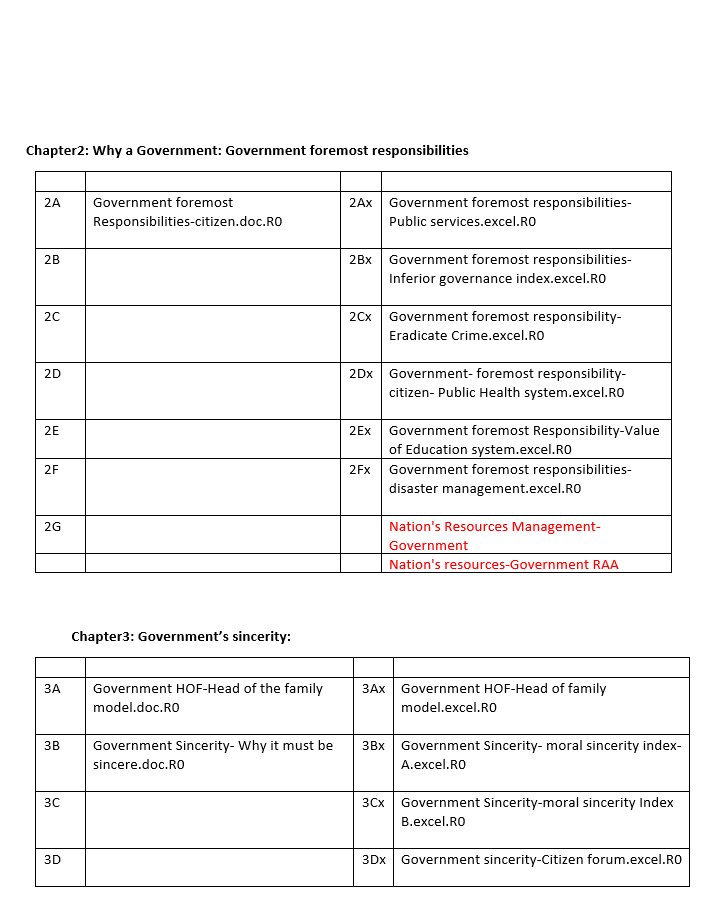 Chapter2: Why a Government: Government foremost responsibilities

| | | | |
|---|---|---|---|
| 2A | Government foremost Responsibilities-citizen.doc.R0 | 2Ax | Government foremost responsibilities-Public services.excel.R0 |
| 2B | | 2Bx | Government foremost responsibilities-Inferior governance index.excel.R0 |
| 2C | | 2Cx | Government foremost responsibility-Eradicate Crime.excel.R0 |
| 2D | | 2Dx | Government- foremost responsibility-citizen- Public Health system.excel.R0 |
| 2E | | 2Ex | Government foremost Responsibility-Value of Education system.excel.R0 |
| 2F | | 2Fx | Government foremost responsibilities-disaster management.excel.R0 |
| 2G | | | Nation's Resources Management-Government |
| | | | Nation's resources-Government RAA |

Chapter3: Government's sincerity:

| | | | |
|---|---|---|---|
| 3A | Government HOF-Head of the family model.doc.R0 | 3Ax | Government HOF-Head of family model.excel.R0 |
| 3B | Government Sincerity- Why it must be sincere.doc.R0 | 3Bx | Government Sincerity- moral sincerity index-A.excel.R0 |
| 3C | | 3Cx | Government Sincerity-moral sincerity Index B.excel.R0 |
| 3D | | 3Dx | Government sincerity-Citizen forum.excel.R0 |